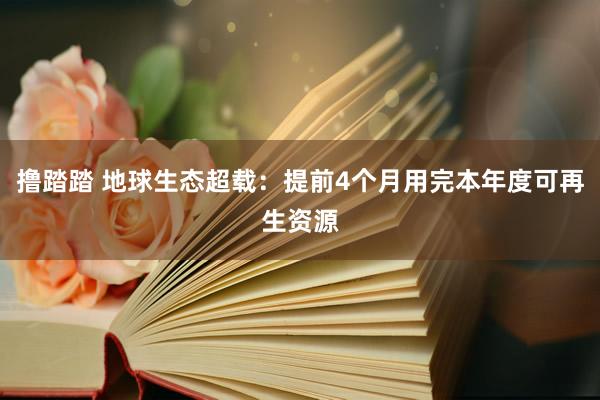 撸踏踏 地球生态超载：提前4个月用完本年度可再生资源